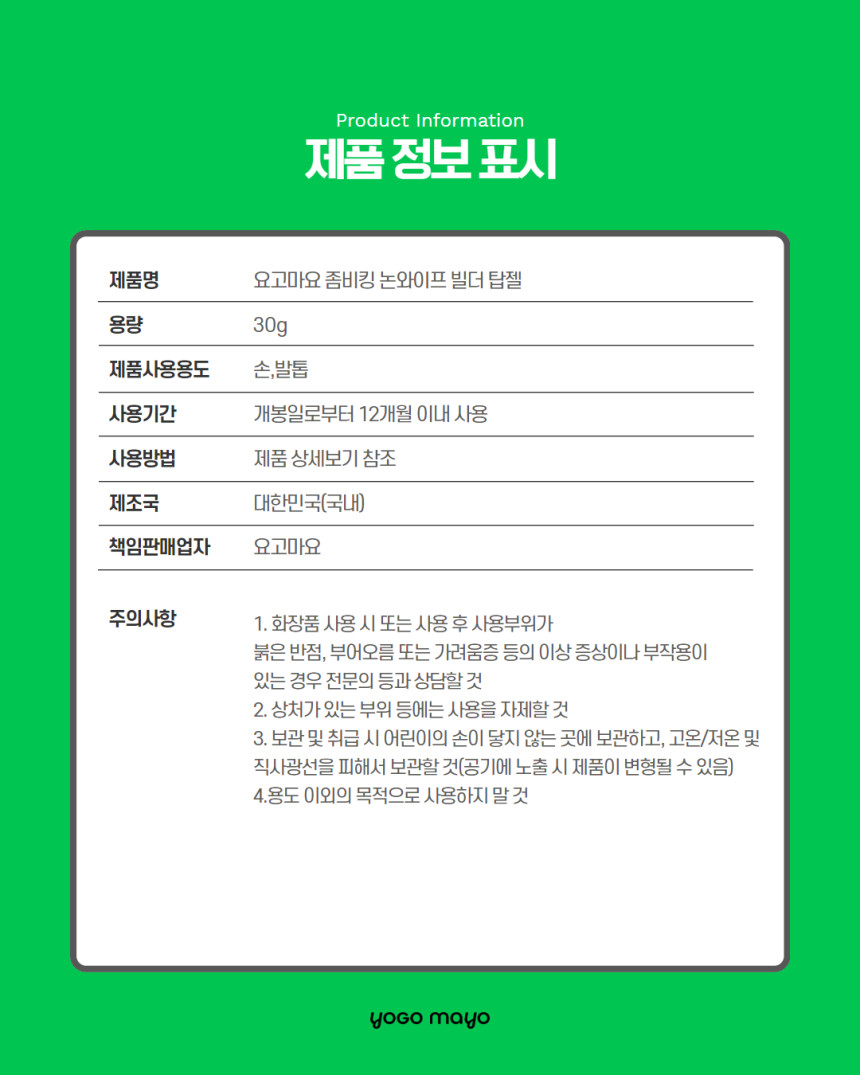 Product Information
제품 정보 표시

| 제품명 | 요고마요 좀비킹 논와이프 빌더 탑젤 |
|---|---|
| 용량 | 30g |
| 제품사용용도 | 손,발톱 |
| 사용기간 | 개봉일로부터 12개월 이내 사용 |
| 사용방법 | 제품 상세보기 참조 |
| 제조국 | 대한민국(국내) |
| 책임판매업자 | 요고마요 |

주의사항

1. 화장품 사용 시 또는 사용 후 사용부위가 붉은 반점, 부어오름 또는 가려움증 등의 이상 증상이나 부작용이 있는 경우 전문의 등과 상담할 것
2. 상처가 있는 부위 등에는 사용을 자제할 것
3. 보관 및 취급 시 어린이의 손이 닿지 않는 곳에 보관하고, 고온/저온 및 직사광선을 피해서 보관할 것(공기에 노출 시 제품이 변형될 수 있음)
4.용도 이외의 목적으로 사용하지 말 것

yogo mayo